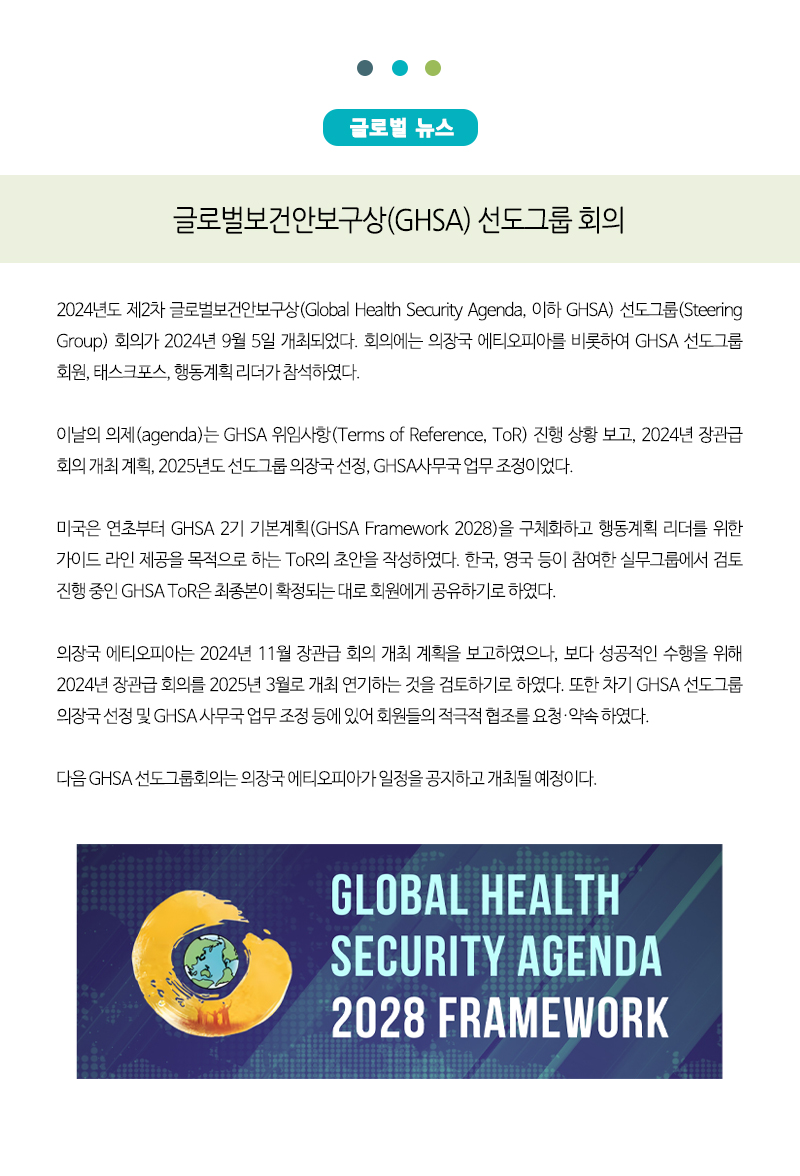 글로벌 뉴스

글로벌보건안보구상(GHSA) 선도그룹 회의

2024년도 제2차 글로벌보건안보구상(Global Health Security Agenda, 이하 GHSA) 선도그룹(Steering Group) 회의가 2024년 9월 5일 개최되었다. 회의에는 의장국 에티오피아를 비롯하여 GHSA 선도그룹 회원, 태스크포스, 행동계획 리더가 참석하였다.

이날의 의제(agenda)는 GHSA 위임사항(Terms of Reference, ToR) 진행 상황 보고, 2024년 장관급 회의 개최 계획, 2025년도 선도그룹 의장국 선정, GHSA사무국 업무 조정이었다.

미국은 연초부터 GHSA 2기 기본계획(GHSA Framework 2028)을 구체화하고 행동계획 리더를 위한 가이드 라인 제공을 목적으로 하는 ToR의 초안을 작성하였다. 한국, 영국 등이 참여한 실무그룹에서 검토 진행 중인 GHSA ToR은 최종본이 확정되는 대로 회원에게 공유하기로 하였다.

의장국 에티오피아는 2024년 11월 장관급 회의 개최 계획을 보고하였으나, 보다 성공적인 수행을 위해 2024년 장관급 회의를 2025년 3월로 개최 연기하는 것을 검토하기로 하였다. 또한 차기 GHSA 선도그룹 의장국 선정 및 GHSA 사무국 업무 조정 등에 있어 회원들의 적극적 협조를 요청·약속 하였다.

다음 GHSA 선도그룹회의는 의장국 에티오피아가 일정을 공지하고 개최될 예정이다.

GLOBAL HEALTH SECURITY AGENDA 2028 FRAMEWORK